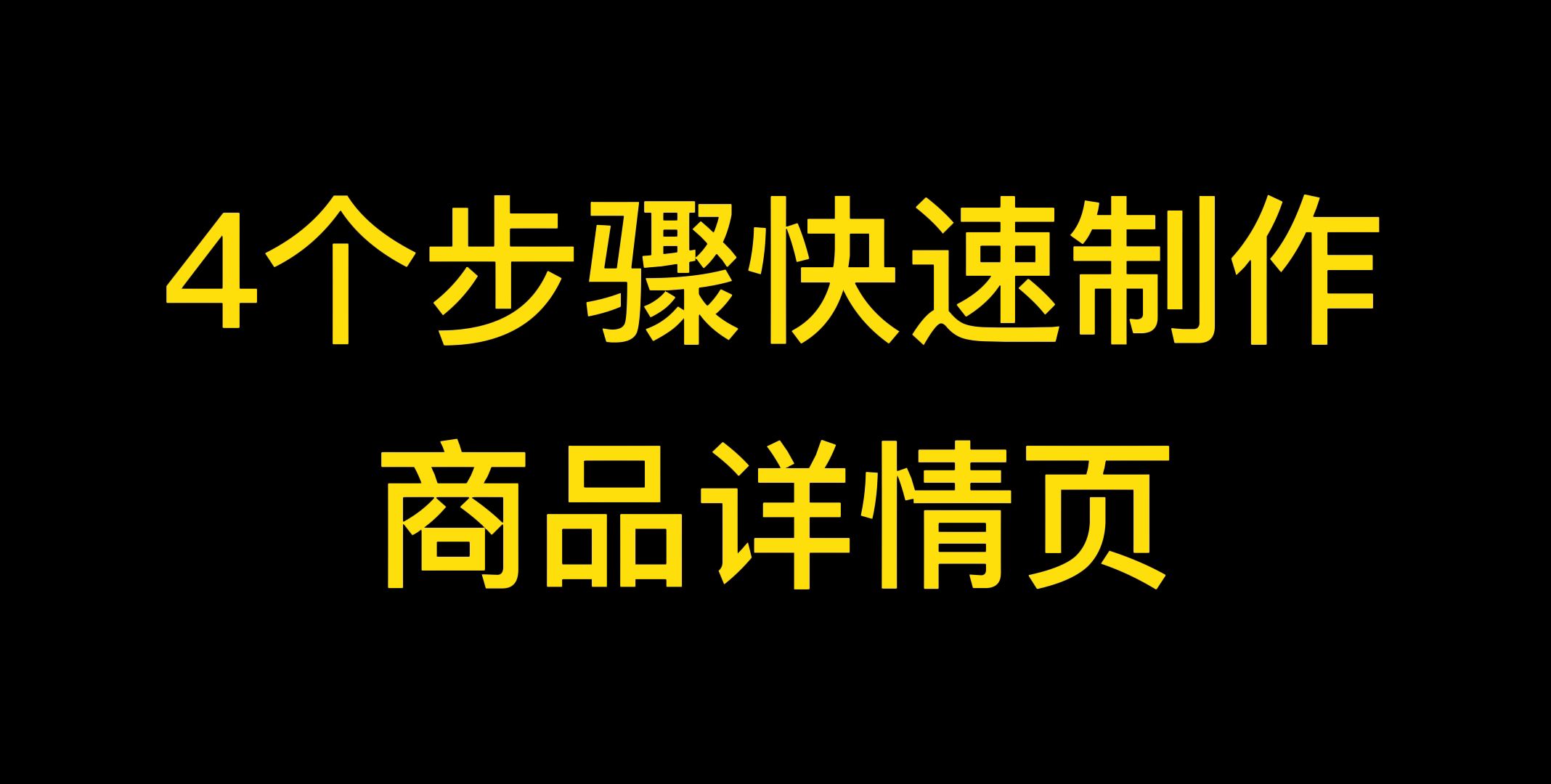 4个步骤快速制作
商品详情页